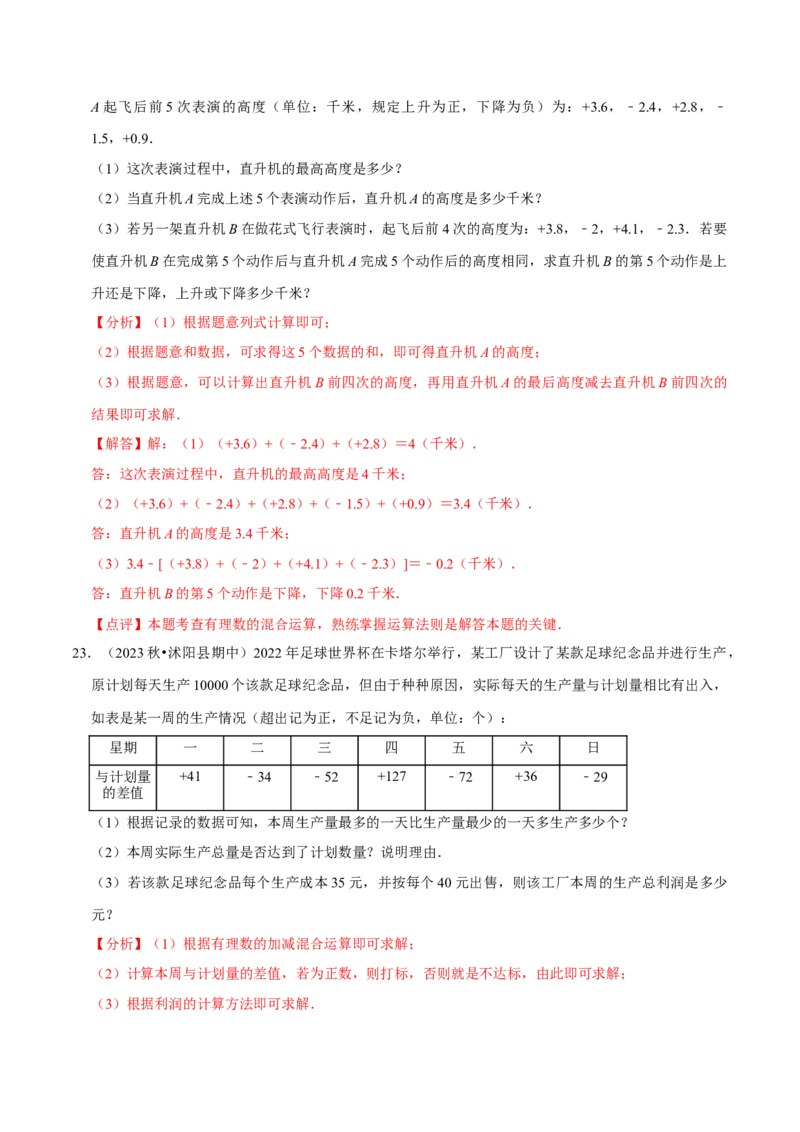 A起飞后前5次表演的高度（单位：千米，规定上升为正，下降为负）为：+3.6，﹣2.4，+2.8，﹣1.5，+0.9．

（1）这次表演过程中，直升机的最高高度是多少？

（2）当直升机A完成上述5个表演动作后，直升机A的高度是多少千米？

（3）若另一架直升机B在做花式飞行表演时，起飞后前4次的高度为：+3.8，﹣2，+4.1，﹣2.3．若要使直升机B在完成第5个动作后与直升机A完成5个动作后的高度相同，求直升机B的第5个动作是上升还是下降，上升或下降多少千米？

【分析】（1）根据题意列式计算即可；

（2）根据题意和数据，可求得这5个数据的和，即可得直升机A的高度；

（3）根据题意，可以计算出直升机B前四次的高度，再用直升机A的最后高度减去直升机B前四次的结果即可求解．

【解答】解：（1）（+3.6）+（﹣2.4）+（+2.8）=4（千米）．

答：这次表演过程中，直升机的最高高度是4千米；

（2）（+3.6）+（﹣2.4）+（+2.8）+（﹣1.5）+（+0.9）=3.4（千米）．

答：直升机A的高度是3.4千米；

（3）3.4﹣[（+3.8）+（﹣2）+（+4.1）+（﹣2.3）]=﹣0.2（千米）．

答：直升机B的第5个动作是下降，下降0.2千米．

【点评】本题考查有理数的混合运算，熟练掌握运算法则是解答本题的关键．

23．（2023秋•沭阳县期中）2022年足球世界杯在卡塔尔举行，某工厂设计了某款足球纪念品并进行生产，原计划每天生产10000个该款足球纪念品，但由于种种原因，实际每天的生产量与计划量相比有出入，如表是某一周的生产情况（超出记为正，不足记为负，单位：个）：

| 星期 | 一 | 二 | 三 | 四 | 五 | 六 | 日 |
|---|---|---|---|---|---|---|---|
| 与计划量的差值 | +41 | ﹣34 | ﹣52 | +127 | ﹣72 | +36 | ﹣29 |

（1）根据记录的数据可知，本周生产量最多的一天比生产量最少的一天多生产多少个？

（2）本周实际生产总量是否达到了计划数量？说明理由．

（3）若该款足球纪念品每个生产成本35元，并按每个40元出售，则该工厂本周的生产总利润是多少元？

【分析】（1）根据有理数的加减混合运算即可求解；

（2）计算本周与计划量的差值，若为正数，则打标，否则就是不达标，由此即可求解；

（3）根据利润的计算方法即可求解．